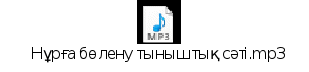 MP3

Нұрға бөлену тыныштық сәті.mp3